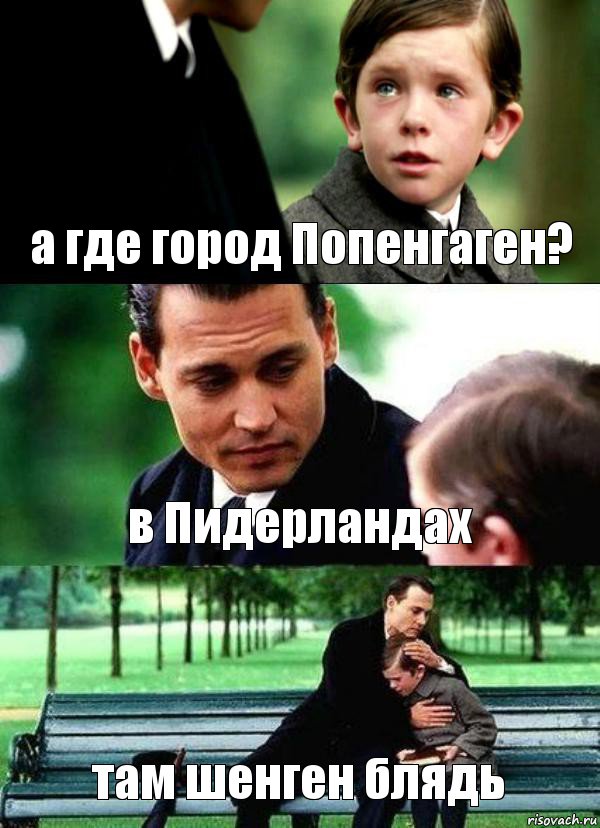 а где город Попенгаген?

в Пидерландах

там шенген блядь

risovach.ru